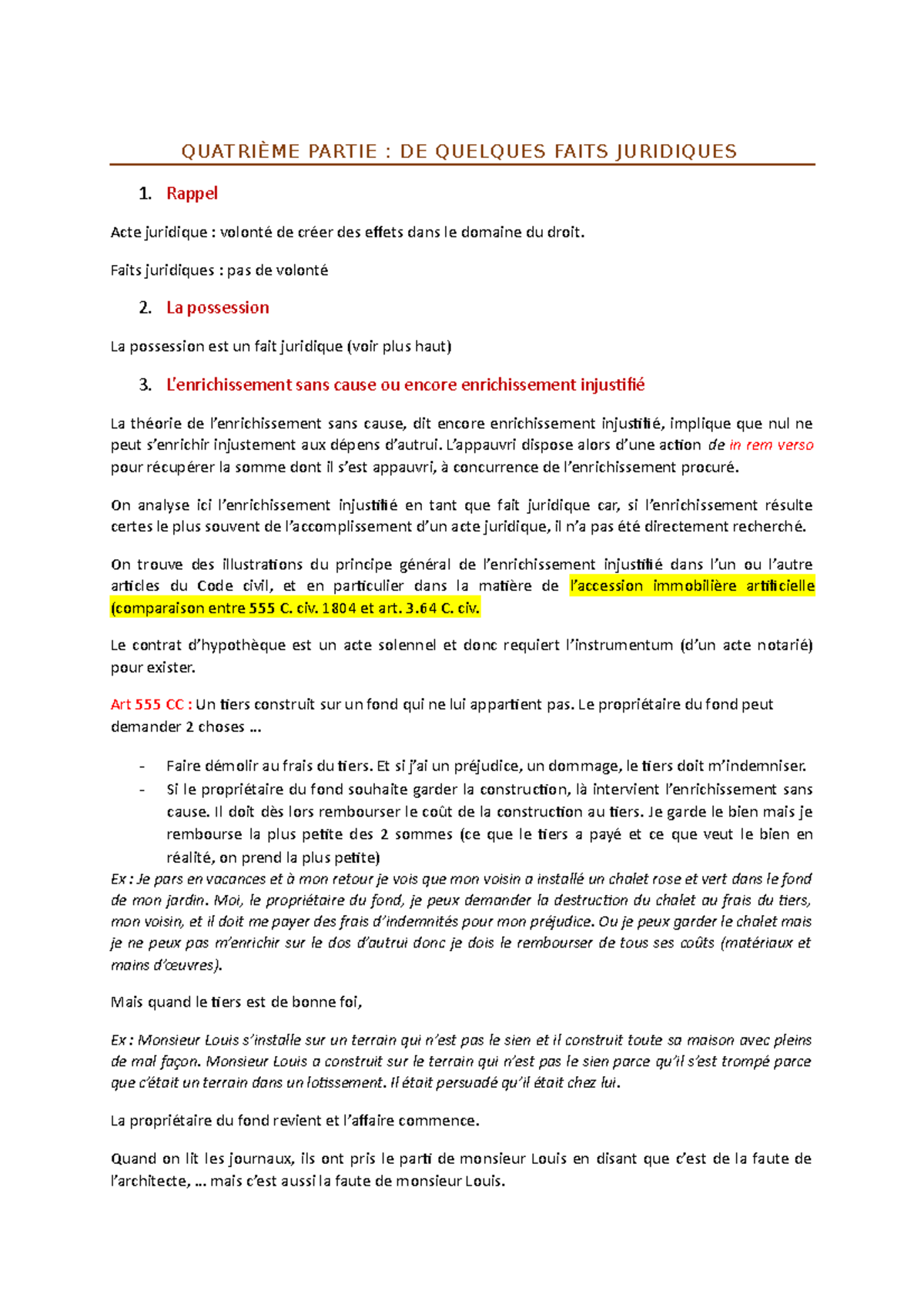 QUATRIÈME PARTIE : DE QUELQUES FAITS JURIDIQUES

1. Rappel

Acte juridique : volonté de créer des effets dans le domaine du droit.

Faits juridiques : pas de volonté

2. La possession

La possession est un fait juridique (voir plus haut)

3. L'enrichissement sans cause ou encore enrichissement injustifié

La théorie de l'enrichissement sans cause, dit encore enrichissement injustifié, implique que nul ne peut s'enrichir injustement aux dépens d'autrui. L'appauvri dispose alors d'une action de in rem verso pour récupérer la somme dont il s'est appauvri, à concurrence de l'enrichissement procuré.

On analyse ici l'enrichissement injustifié en tant que fait juridique car, si l'enrichissement résulte certes le plus souvent de l'accomplissement d'un acte juridique, il n'a pas été directement recherché.

On trouve des illustrations du principe général de l'enrichissement injustifié dans l'un ou l'autre articles du Code civil, et en particulier dans la matière de l'accession immobilière artificielle (comparaison entre 555 C. civ. 1804 et art. 3.64 C. civ.

Le contrat d'hypothèque est un acte solennel et donc requiert l'instrumentum (d'un acte notarié) pour exister.

Art 555 CC : Un tiers construit sur un fond qui ne lui appartient pas. Le propriétaire du fond peut demander 2 choses …

- Faire démolir au frais du tiers. Et si j'ai un préjudice, un dommage, le tiers doit m'indemniser.
- Si le propriétaire du fond souhaite garder la construction, là intervient l'enrichissement sans cause. Il doit dès lors rembourser le coût de la construction au tiers. Je garde le bien mais je rembourse la plus petite des 2 sommes (ce que le tiers a payé et ce que veut le bien en réalité, on prend la plus petite)

Ex : Je pars en vacances et à mon retour je vois que mon voisin a installé un chalet rose et vert dans le fond de mon jardin. Moi, le propriétaire du fond, je peux demander la destruction du chalet au frais du tiers, mon voisin, et il doit me payer des frais d'indemnités pour mon préjudice. Ou je peux garder le chalet mais je ne peux pas m'enrichir sur le dos d'autrui donc je dois le rembourser de tous ses coûts (matériaux et mains d'œuvres).

Mais quand le tiers est de bonne foi,

Ex : Monsieur Louis s'installe sur un terrain qui n'est pas le sien et il construit toute sa maison avec pleins de mal façon. Monsieur Louis a construit sur le terrain qui n'est pas le sien parce qu'il s'est trompé parce que c'était un terrain dans un lotissement. Il était persuadé qu'il était chez lui.

La propriétaire du fond revient et l'affaire commence.

Quand on lit les journaux, ils ont pris le parti de monsieur Louis en disant que c'est de la faute de l'architecte, … mais c'est aussi la faute de monsieur Louis.